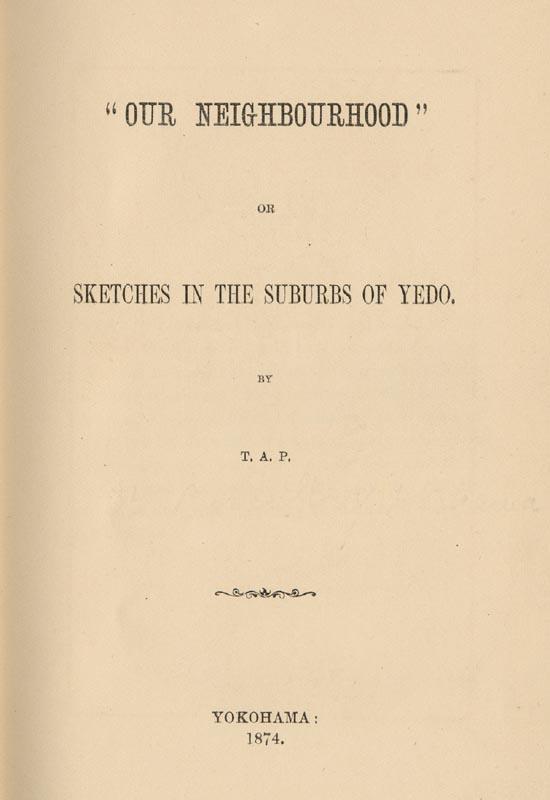 "OUR NEIGHBOURHOOD"

OR

SKETCHES IN THE SUBURBS OF YEDO.

BY

T. A. P.

YOKOHAMA:
1874.